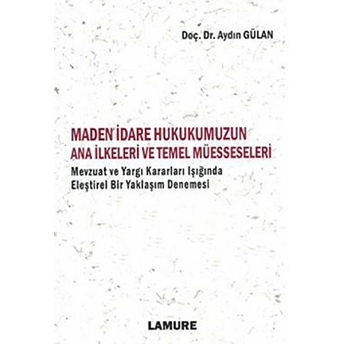 Doç. Dr. Aydın GÜLAN

MADEN İDARE HUKUKUMUZUN ANA İLKELERİ VE TEMEL MÜESSESELERİ

Mevzuat ve Yargı Kararları Işığında Eleştirel Bir Yaklaşım Denemesi

LAMURE